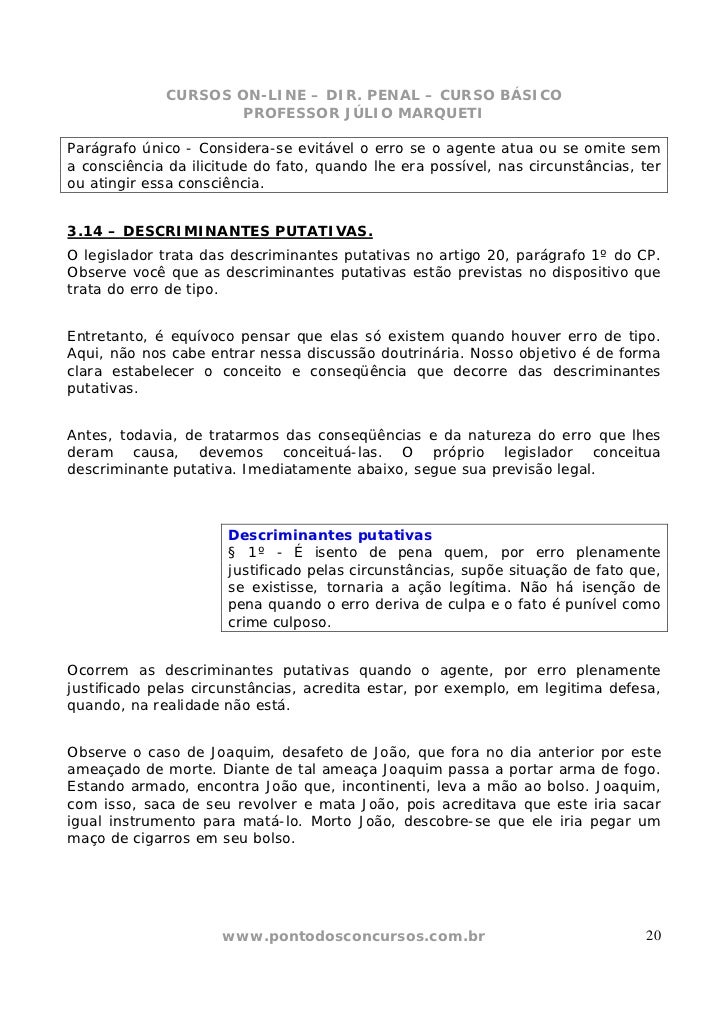 CURSOS ON-LINE – DIR. PENAL – CURSO BÁSICO
PROFESSOR JÚLIO MARQUETI

Parágrafo único - Considera-se evitável o erro se o agente atua ou se omite sem a consciência da ilicitude do fato, quando lhe era possível, nas circunstâncias, ter ou atingir essa consciência.

3.14 – DESCRIMINANTES PUTATIVAS.
O legislador trata das descriminantes putativas no artigo 20, parágrafo 1º do CP. Observe você que as descriminantes putativas estão previstas no dispositivo que trata do erro de tipo.

Entretanto, é equívoco pensar que elas só existem quando houver erro de tipo. Aqui, não nos cabe entrar nessa discussão doutrinária. Nosso objetivo é de forma clara estabelecer o conceito e conseqüência que decorre das descriminantes putativas.

Antes, todavia, de tratarmos das conseqüências e da natureza do erro que lhes deram causa, devemos conceituá-las. O próprio legislador conceitua descriminante putativa. Imediatamente abaixo, segue sua previsão legal.

Descriminantes putativas
§ 1º - É isento de pena quem, por erro plenamente justificado pelas circunstâncias, supõe situação de fato que, se existisse, tornaria a ação legítima. Não há isenção de pena quando o erro deriva de culpa e o fato é punível como crime culposo.

Ocorrem as descriminantes putativas quando o agente, por erro plenamente justificado pelas circunstâncias, acredita estar, por exemplo, em legitima defesa, quando, na realidade não está.

Observe o caso de Joaquim, desafeto de João, que fora no dia anterior por este ameaçado de morte. Diante de tal ameaça Joaquim passa a portar arma de fogo. Estando armado, encontra João que, incontinenti, leva a mão ao bolso. Joaquim, com isso, saca de seu revolver e mata João, pois acreditava que este iria sacar igual instrumento para matá-lo. Morto João, descobre-se que ele iria pegar um maço de cigarros em seu bolso.

www.pontodosconcursos.com.br 20